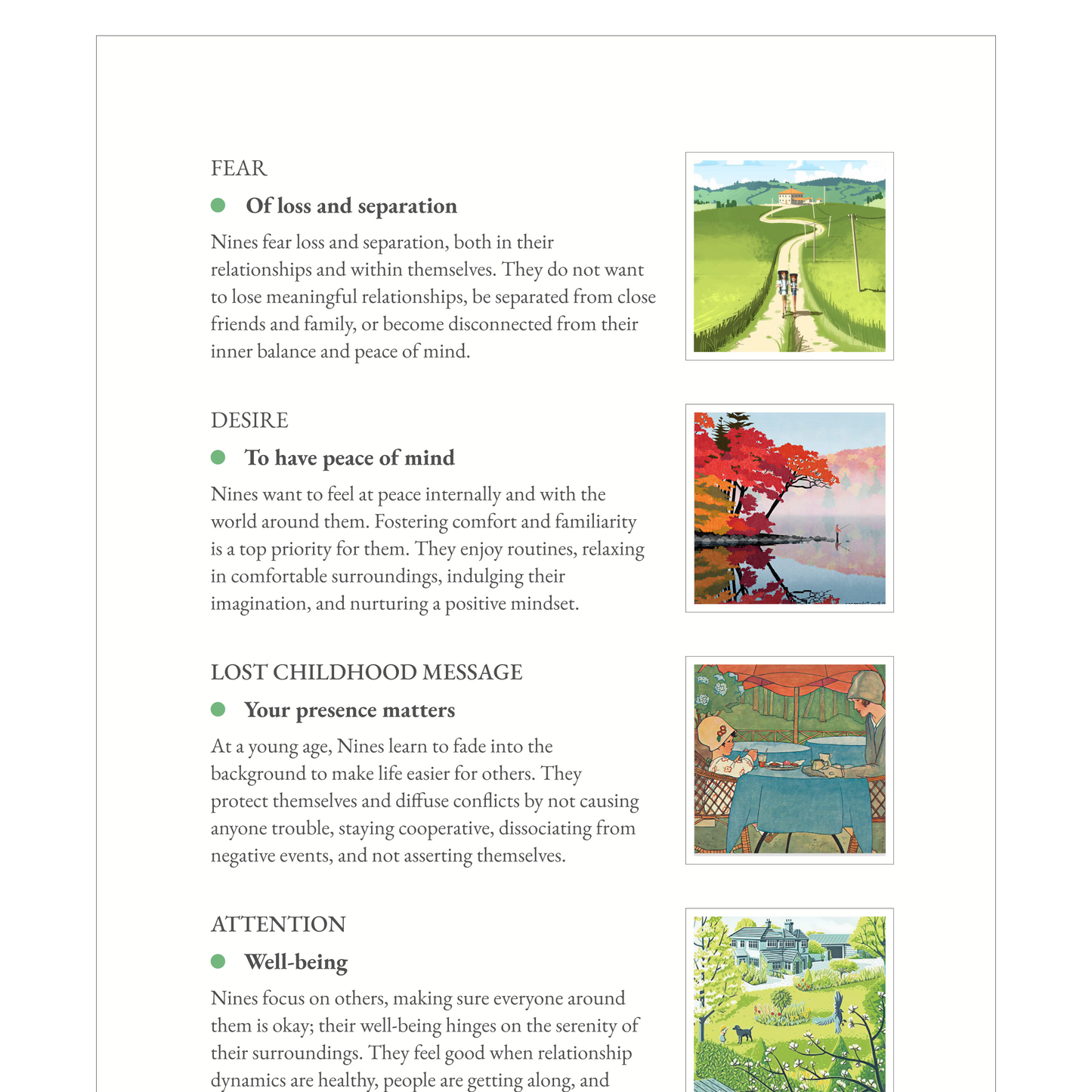 FEAR

Of loss and separation

Nines fear loss and separation, both in their relationships and within themselves. They do not want to lose meaningful relationships, be separated from close friends and family, or become disconnected from their inner balance and peace of mind.

DESIRE

To have peace of mind

Nines want to feel at peace internally and with the world around them. Fostering comfort and familiarity is a top priority for them. They enjoy routines, relaxing in comfortable surroundings, indulging their imagination, and nurturing a positive mindset.

LOST CHILDHOOD MESSAGE

Your presence matters

At a young age, Nines learn to fade into the background to make life easier for others. They protect themselves and diffuse conflicts by not causing anyone trouble, staying cooperative, dissociating from negative events, and not asserting themselves.

ATTENTION

Well-being

Nines focus on others, making sure everyone around them is okay; their well-being hinges on the serenity of their surroundings. They feel good when relationship dynamics are healthy, people are getting along, and